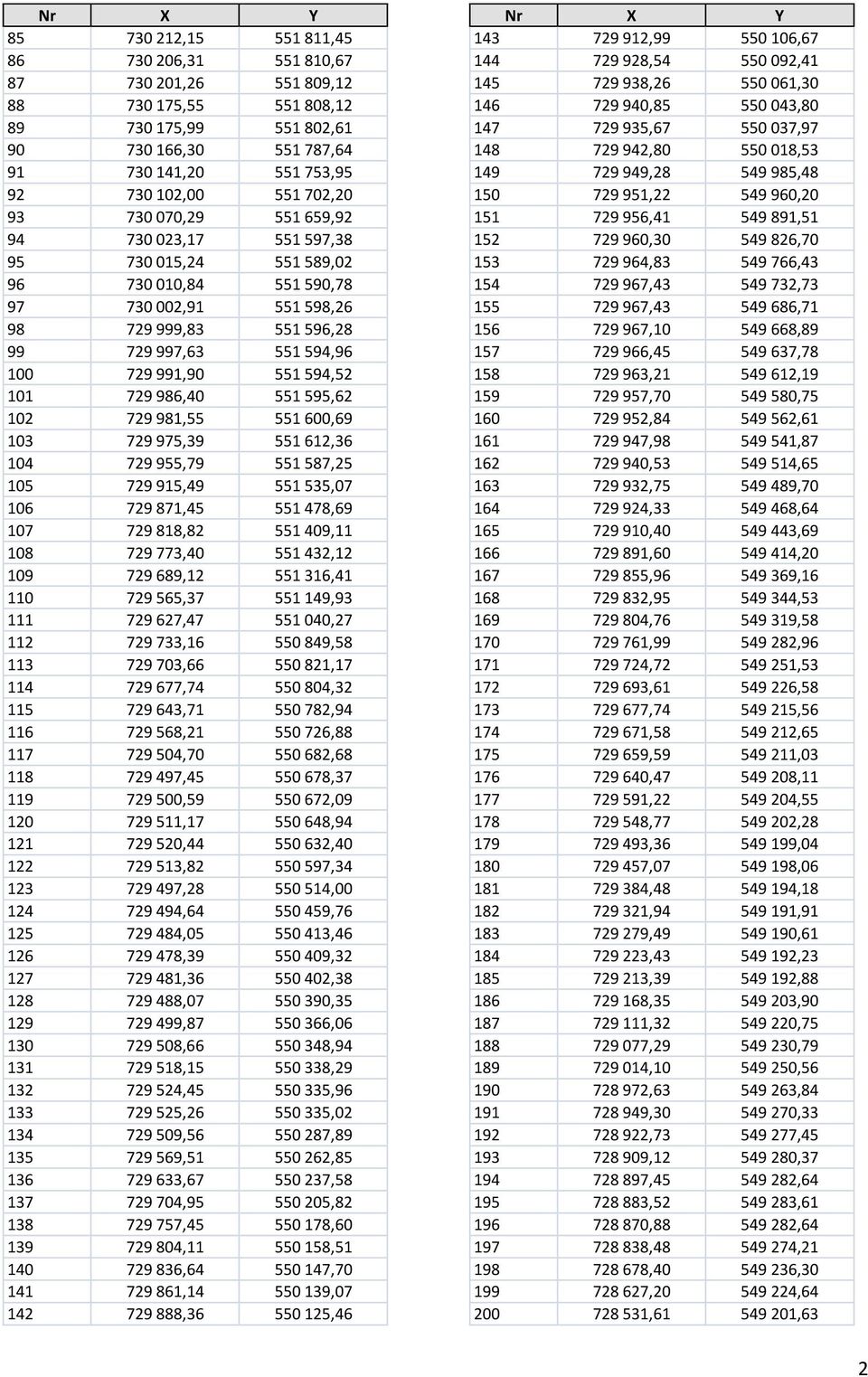 | Nr | X | Y |
|---|---|---|
| 85 | 730 212,15 | 551 811,45 |
| 86 | 730 206,31 | 551 810,67 |
| 87 | 730 201,26 | 551 809,12 |
| 88 | 730 175,55 | 551 808,12 |
| 89 | 730 175,99 | 551 802,61 |
| 90 | 730 166,30 | 551 787,64 |
| 91 | 730 141,20 | 551 753,95 |
| 92 | 730 102,00 | 551 702,20 |
| 93 | 730 070,29 | 551 659,92 |
| 94 | 730 023,17 | 551 597,38 |
| 95 | 730 015,24 | 551 589,02 |
| 96 | 730 010,84 | 551 590,78 |
| 97 | 730 002,91 | 551 598,26 |
| 98 | 729 999,83 | 551 596,28 |
| 99 | 729 997,63 | 551 594,96 |
| 100 | 729 991,90 | 551 594,52 |
| 101 | 729 986,40 | 551 595,62 |
| 102 | 729 981,55 | 551 600,69 |
| 103 | 729 975,39 | 551 612,36 |
| 104 | 729 955,79 | 551 587,25 |
| 105 | 729 915,49 | 551 535,07 |
| 106 | 729 871,45 | 551 478,69 |
| 107 | 729 818,82 | 551 409,11 |
| 108 | 729 773,40 | 551 432,12 |
| 109 | 729 689,12 | 551 316,41 |
| 110 | 729 565,37 | 551 149,93 |
| 111 | 729 627,47 | 551 040,27 |
| 112 | 729 733,16 | 550 849,58 |
| 113 | 729 703,66 | 550 821,17 |
| 114 | 729 677,74 | 550 804,32 |
| 115 | 729 643,71 | 550 782,94 |
| 116 | 729 568,21 | 550 726,88 |
| 117 | 729 504,70 | 550 682,68 |
| 118 | 729 497,45 | 550 678,37 |
| 119 | 729 500,59 | 550 672,09 |
| 120 | 729 511,17 | 550 648,94 |
| 121 | 729 520,44 | 550 632,40 |
| 122 | 729 513,82 | 550 597,34 |
| 123 | 729 497,28 | 550 514,00 |
| 124 | 729 494,64 | 550 459,76 |
| 125 | 729 484,05 | 550 413,46 |
| 126 | 729 478,39 | 550 409,32 |
| 127 | 729 481,36 | 550 402,38 |
| 128 | 729 488,07 | 550 390,35 |
| 129 | 729 499,87 | 550 366,06 |
| 130 | 729 508,66 | 550 348,94 |
| 131 | 729 518,15 | 550 338,29 |
| 132 | 729 524,45 | 550 335,96 |
| 133 | 729 525,26 | 550 335,02 |
| 134 | 729 509,56 | 550 287,89 |
| 135 | 729 569,51 | 550 262,85 |
| 136 | 729 633,67 | 550 237,58 |
| 137 | 729 704,95 | 550 205,82 |
| 138 | 729 757,45 | 550 178,60 |
| 139 | 729 804,11 | 550 158,51 |
| 140 | 729 836,64 | 550 147,70 |
| 141 | 729 861,14 | 550 139,07 |
| 142 | 729 888,36 | 550 125,46 |

| Nr | X | Y |
|---|---|---|
| 143 | 729 912,99 | 550 106,67 |
| 144 | 729 928,54 | 550 092,41 |
| 145 | 729 938,26 | 550 061,30 |
| 146 | 729 940,85 | 550 043,80 |
| 147 | 729 935,67 | 550 037,97 |
| 148 | 729 942,80 | 550 018,53 |
| 149 | 729 949,28 | 549 985,48 |
| 150 | 729 951,22 | 549 960,20 |
| 151 | 729 956,41 | 549 891,51 |
| 152 | 729 960,30 | 549 826,70 |
| 153 | 729 964,83 | 549 766,43 |
| 154 | 729 967,43 | 549 732,73 |
| 155 | 729 967,43 | 549 686,71 |
| 156 | 729 967,10 | 549 668,89 |
| 157 | 729 966,45 | 549 637,78 |
| 158 | 729 963,21 | 549 612,19 |
| 159 | 729 957,70 | 549 580,75 |
| 160 | 729 952,84 | 549 562,61 |
| 161 | 729 947,98 | 549 541,87 |
| 162 | 729 940,53 | 549 514,65 |
| 163 | 729 932,75 | 549 489,70 |
| 164 | 729 924,33 | 549 468,64 |
| 165 | 729 910,40 | 549 443,69 |
| 166 | 729 891,60 | 549 414,20 |
| 167 | 729 855,96 | 549 369,16 |
| 168 | 729 832,95 | 549 344,53 |
| 169 | 729 804,76 | 549 319,58 |
| 170 | 729 761,99 | 549 282,96 |
| 171 | 729 724,72 | 549 251,53 |
| 172 | 729 693,61 | 549 226,58 |
| 173 | 729 677,74 | 549 215,56 |
| 174 | 729 671,58 | 549 212,65 |
| 175 | 729 659,59 | 549 211,03 |
| 176 | 729 640,47 | 549 208,11 |
| 177 | 729 591,22 | 549 204,55 |
| 178 | 729 548,77 | 549 202,28 |
| 179 | 729 493,36 | 549 199,04 |
| 180 | 729 457,07 | 549 198,06 |
| 181 | 729 384,48 | 549 194,18 |
| 182 | 729 321,94 | 549 191,91 |
| 183 | 729 279,49 | 549 190,61 |
| 184 | 729 223,43 | 549 192,23 |
| 185 | 729 213,39 | 549 192,88 |
| 186 | 729 168,35 | 549 203,90 |
| 187 | 729 111,32 | 549 220,75 |
| 188 | 729 077,29 | 549 230,79 |
| 189 | 729 014,10 | 549 250,56 |
| 190 | 728 972,63 | 549 263,84 |
| 191 | 728 949,30 | 549 270,33 |
| 192 | 728 922,73 | 549 277,45 |
| 193 | 728 909,12 | 549 280,37 |
| 194 | 728 897,45 | 549 282,64 |
| 195 | 728 883,52 | 549 283,61 |
| 196 | 728 870,88 | 549 282,64 |
| 197 | 728 838,48 | 549 274,21 |
| 198 | 728 678,40 | 549 236,30 |
| 199 | 728 627,20 | 549 224,64 |
| 200 | 728 531,61 | 549 201,63 |

2